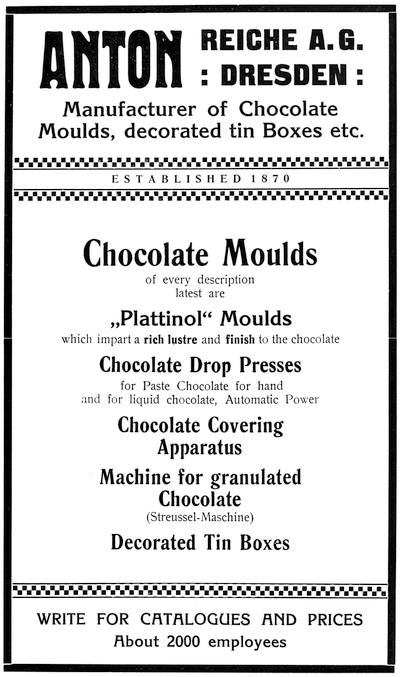 ANTON REICHE A. G.
: DRESDEN :

Manufacturer of Chocolate Moulds, decorated tin Boxes etc.

ESTABLISHED 1870

Chocolate Moulds
of every description
latest are

„Plattinol“ Moulds
which impart a rich lustre and finish to the chocolate

Chocolate Drop Presses
for Paste Chocolate for hand
and for liquid chocolate, Automatic Power

Chocolate Covering Apparatus

Machine for granulated Chocolate
(Streussel-Maschine)

Decorated Tin Boxes

WRITE FOR CATALOGUES AND PRICES
About 2000 employees